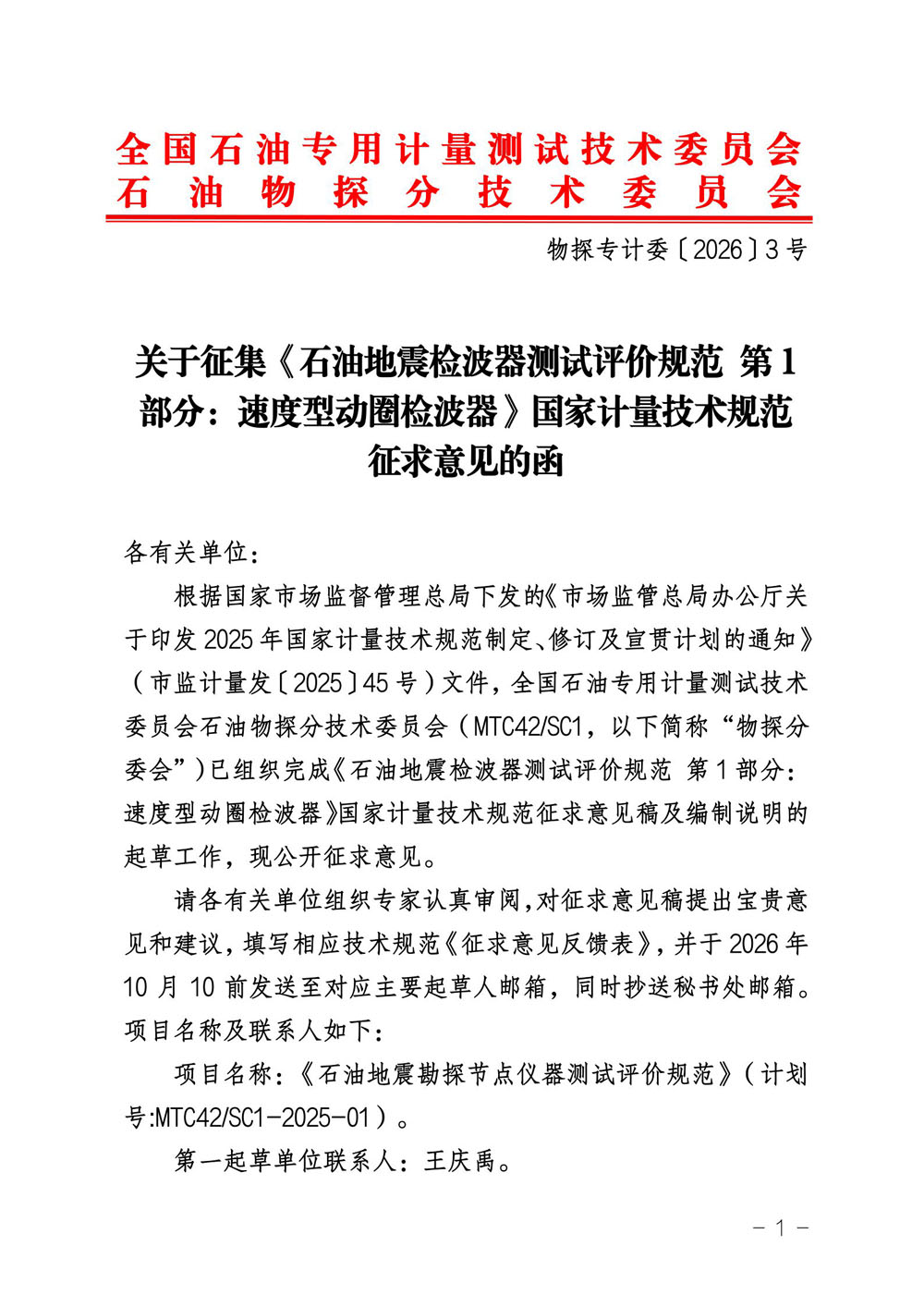 全国石油专用计量测试技术委员会
石油物探分技术委员会

物探专计委〔2026〕3号

关于征集《石油地震检波器测试评价规范 第1部分：速度型动圈检波器》国家计量技术规范征求意见的函

各有关单位：

根据国家市场监督管理总局下发的《市场监管总局办公厅关于印发2025年国家计量技术规范制定、修订及宣贯计划的通知》（市监计量发〔2025〕45号）文件，全国石油专用计量测试技术委员会石油物探分技术委员会（MTC42/SC1，以下简称“物探分委会”）已组织完成《石油地震检波器测试评价规范 第1部分：速度型动圈检波器》国家计量技术规范征求意见稿及编制说明的起草工作，现公开征求意见。

请各有关单位组织专家认真审阅，对征求意见稿提出宝贵意见和建议，填写相应技术规范《征求意见反馈表》，并于2026年10月10前发送至对应主要起草人邮箱，同时抄送秘书处邮箱。项目名称及联系人如下：

项目名称：《石油地震勘探节点仪器测试评价规范》（计划号:MTC42/SC1-2025-01）。

第一起草单位联系人：王庆禹。

－1－